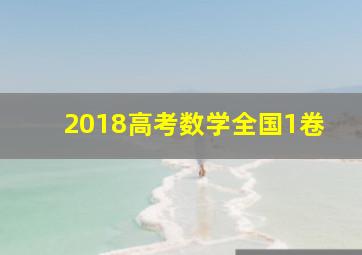 2018高考数学全国1卷